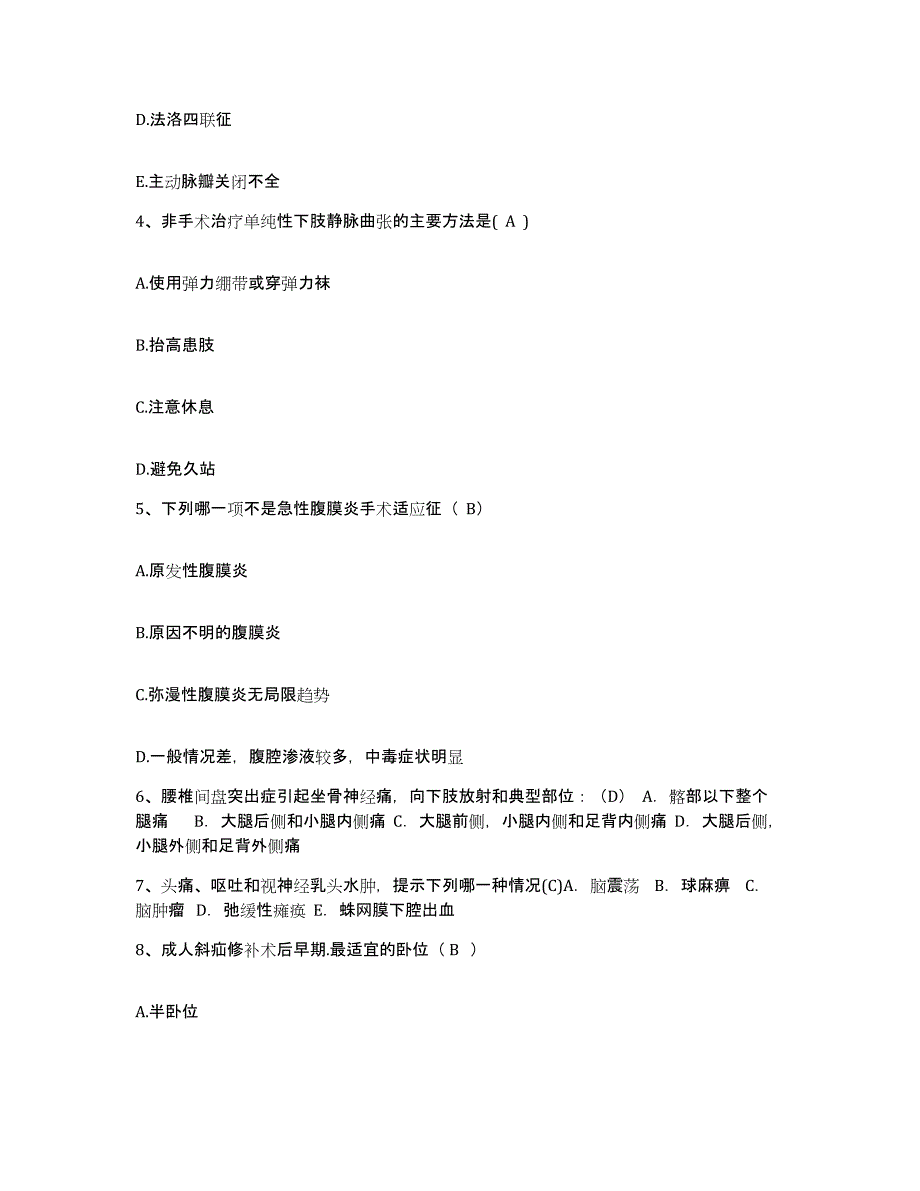 D.法洛四联征

E.主动脉瓣关闭不全

4、非手术治疗单纯性下肢静脉曲张的主要方法是( A )

A.使用弹力绷带或穿弹力袜

B.抬高患肢

C.注意休息

D.避免久站

5、下列哪一项不是急性腹膜炎手术适应征（ B）

A.原发性腹膜炎

B.原因不明的腹膜炎

C.弥漫性腹膜炎无局限趋势

D.一般情况差，腹腔渗液较多，中毒症状明显

6、腰椎间盘突出症引起坐骨神经痛，向下肢放射和典型部位：（D） A. 髂部以下整个腿痛 B. 大腿后侧和小腿内侧痛 C. 大腿前侧，小腿内侧和足背内侧痛 D. 大腿后侧，小腿外侧和足背外侧痛

7、头痛、呕吐和视神经乳头水肿，提示下列哪一种情况(C)A. 脑震荡 B. 球麻痹 C. 脑肿瘤 D. 弛缓性瘫痪 E. 蛛网膜下腔出血

8、成人斜疝修补术后早期.最适宜的卧位（ B ）

A.半卧位